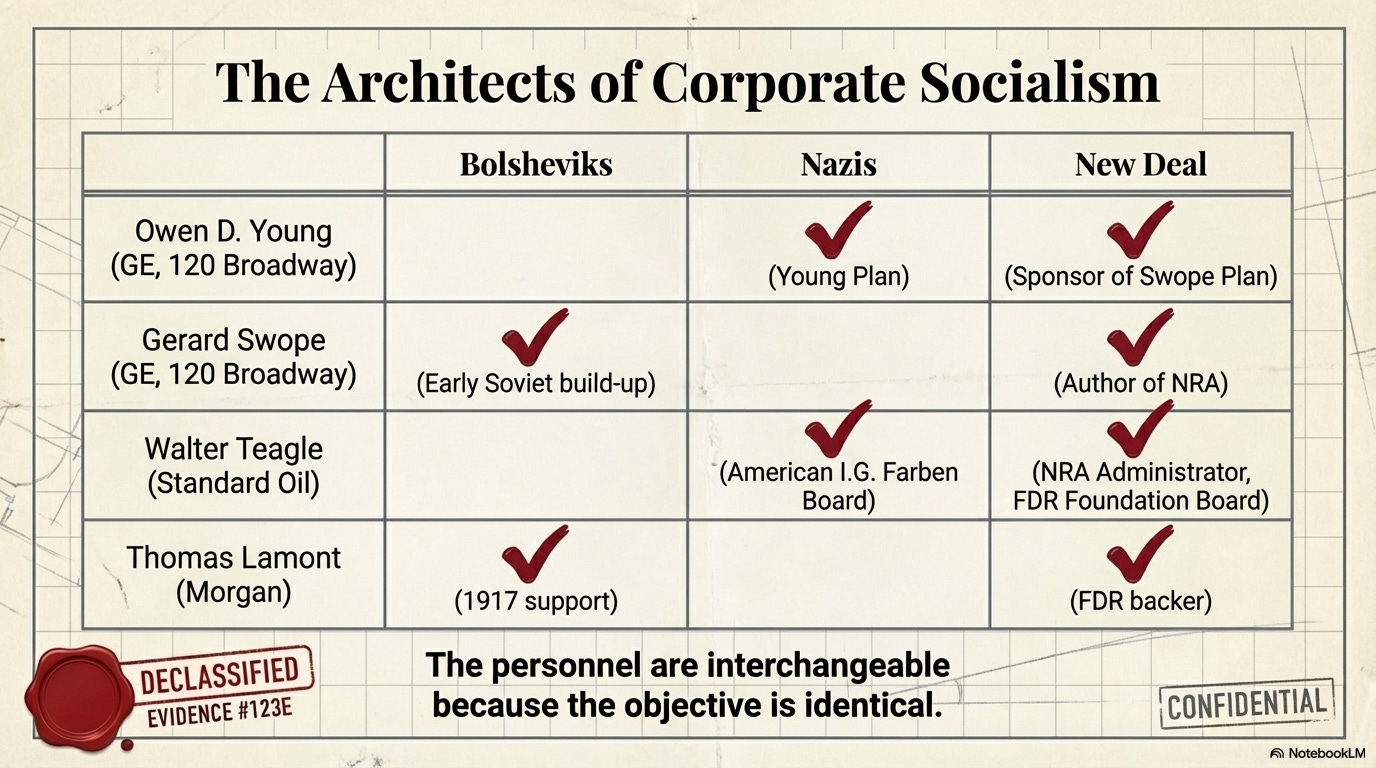 The Architects of Corporate Socialism

| | Bolsheviks | Nazis | New Deal |
|---|---|---|---|
| Owen D. Young (GE, 120 Broadway) | | ✓ (Young Plan) | ✓ (Sponsor of Swope Plan) |
| Gerard Swope (GE, 120 Broadway) | ✓ (Early Soviet build-up) | | ✓ (Author of NRA) |
| Walter Teagle (Standard Oil) | | ✓ (American I.G. Farben Board) | ✓ (NRA Administrator, FDR Foundation Board) |
| Thomas Lamont (Morgan) | ✓ (1917 support) | | ✓ (FDR backer) |

DECLASSIFIED
EVIDENCE #123E

The personnel are interchangeable because the objective is identical.

CONFIDENTIAL

NotebookLM